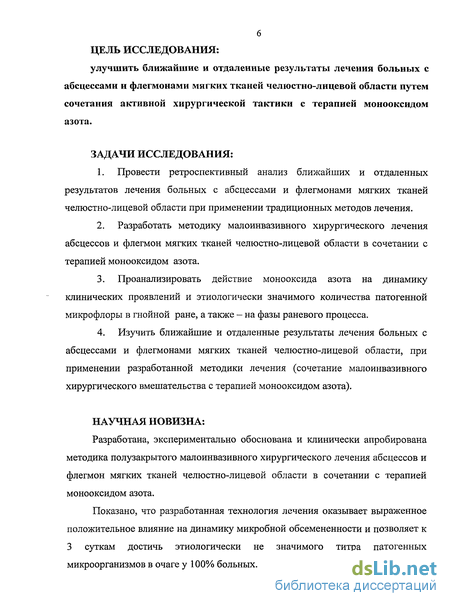 6

ЦЕЛЬ ИССЛЕДОВАНИЯ:

улучшить ближайшие и отдаленные результаты лечения больных с абсцессами и флегмонами мягких тканей челюстно-лицевой области путем сочетания активной хирургической тактики с терапией монооксидом азота.

ЗАДАЧИ ИССЛЕДОВАНИЯ:

1. Провести ретроспективный анализ ближайших и отдаленных результатов лечения больных с абсцессами и флегмонами мягких тканей челюстно-лицевой области при применении традиционных методов лечения.

2. Разработать методику малоинвазивного хирургического лечения абсцессов и флегмон мягких тканей челюстно-лицевой области в сочетании с терапией монооксидом азота.

3. Проанализировать действие монооксида азота на динамику клинических проявлений и этиологически значимого количества патогенной микрофлоры в гнойной ране, а также – на фазы раневого процесса.

4. Изучить ближайшие и отдаленные результаты лечения больных с абсцессами и флегмонами мягких тканей челюстно-лицевой области, при применении разработанной методики лечения (сочетание малоинвазивного хирургического вмешательства с терапией монооксидом азота).

НАУЧНАЯ НОВИЗНА:

Разработана, экспериментально обоснована и клинически апробирована методика полузакрытого малоинвазивного хирургического лечения абсцессов и флегмон мягких тканей челюстно-лицевой области в сочетании с терапией монооксидом азота.

Показано, что разработанная технология лечения оказывает выраженное положительное влияние на динамику микробной обсемененности и позволяет к 3 суткам достичь этиологически не значимого титра патогенных микроорганизмов в очаге у 100% больных.

dsLib.net
библиотека диссертаций